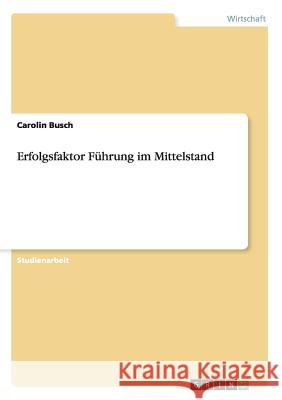 Wirtschaft

Carolin Busch

Erfolgsfaktor Führung im Mittelstand

Studienarbeit

Kraina Książek